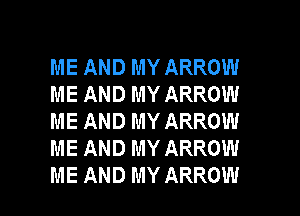 ME AND MY ARROW
ME AND MY ARROW
ME AND MY ARROW
ME AND MY ARROW
ME AND MY ARROW